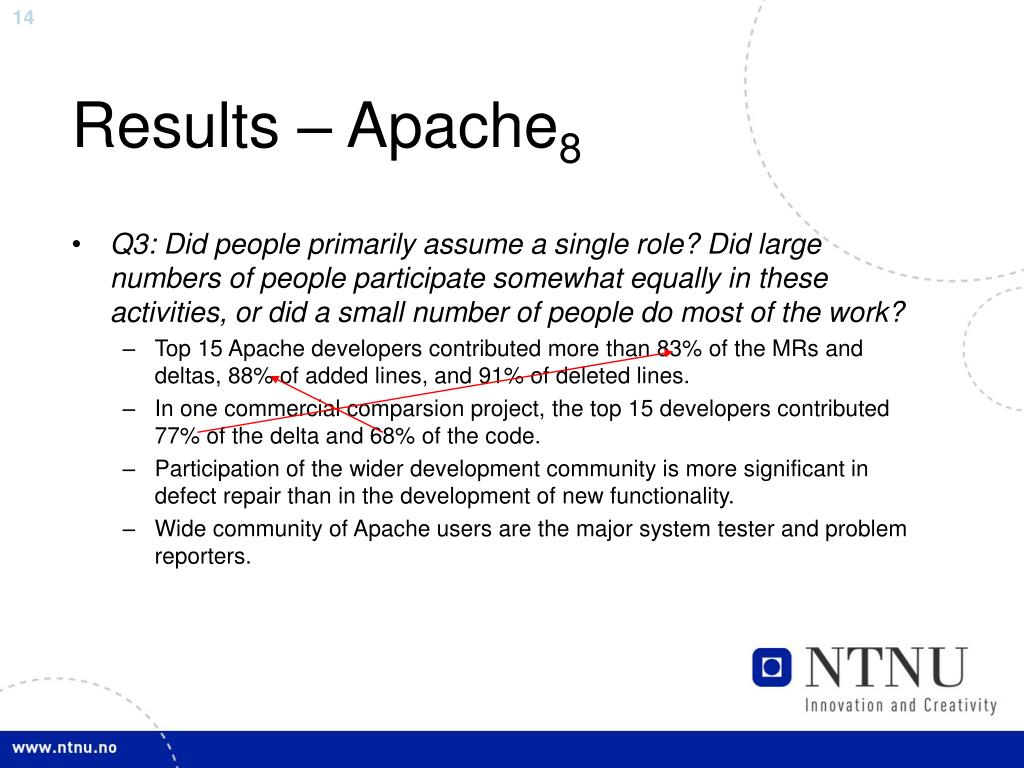 14

Results – Apache$_8$

• Q3: Did people primarily assume a single role? Did large numbers of people participate somewhat equally in these activities, or did a small number of people do most of the work?
– Top 15 Apache developers contributed more than 83% of the MRs and deltas, 88% of added lines, and 91% of deleted lines.
– In one commercial comparsion project, the top 15 developers contributed 77% of the delta and 68% of the code.
– Participation of the wider development community is more significant in defect repair than in the development of new functionality.
– Wide community of Apache users are the major system tester and problem reporters.

NTNU
Innovation and Creativity

www.ntnu.no